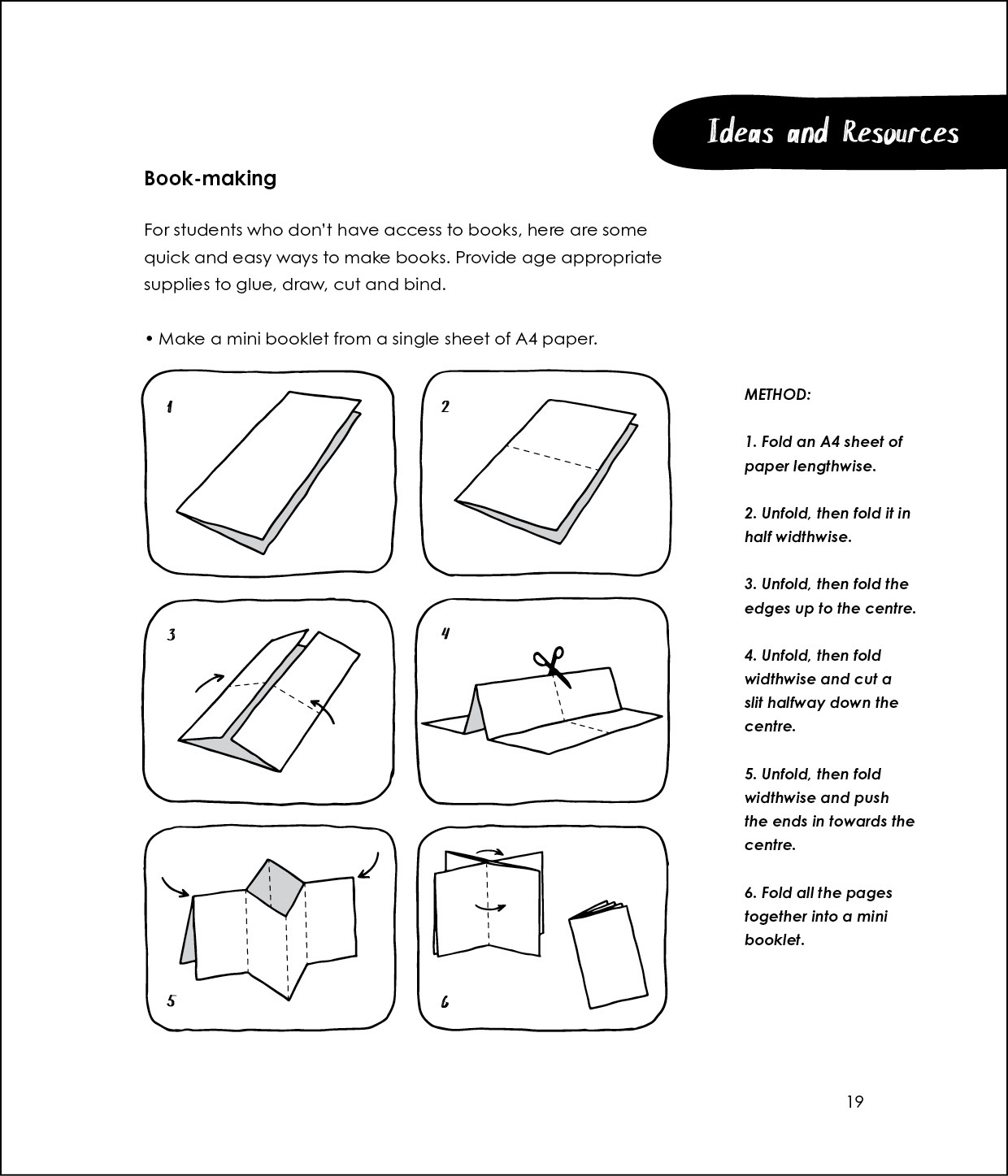 Ideas and Resources

Book-making

For students who don't have access to books, here are some quick and easy ways to make books. Provide age appropriate supplies to glue, draw, cut and bind.

• Make a mini booklet from a single sheet of A4 paper.

1

2

3

4

5

6

METHOD:

1. Fold an A4 sheet of paper lengthwise.

2. Unfold, then fold it in half widthwise.

3. Unfold, then fold the edges up to the centre.

4. Unfold, then fold widthwise and cut a slit halfway down the centre.

5. Unfold, then fold widthwise and push the ends in towards the centre.

6. Fold all the pages together into a mini booklet.

19